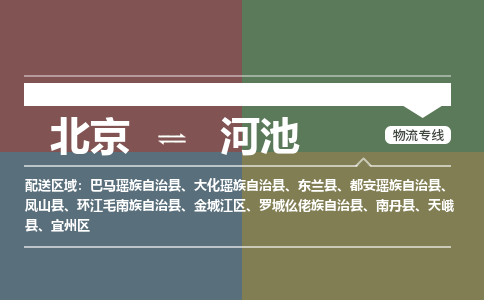 北京 ⇌ 河池

物流专线

配送区域：巴马瑶族自治县、大化瑶族自治县、东兰县、都安瑶族自治县、凤山县、环江毛南族自治县、金城江区、罗城仫佬族自治县、南丹县、天峨县、宜州区